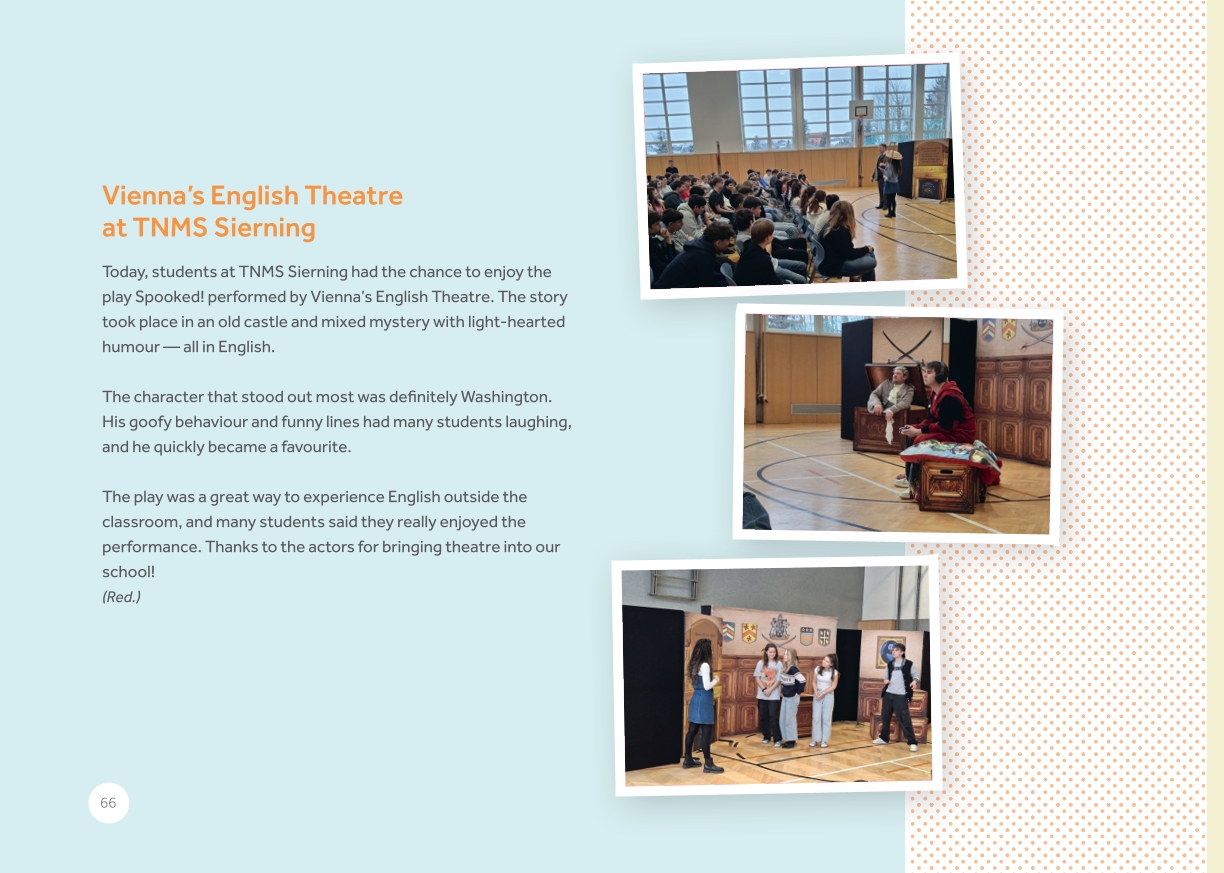 Vienna's English Theatre at TNMS Sierning

Today, students at TNMS Sierning had the chance to enjoy the play Spooked! performed by Vienna's English Theatre. The story took place in an old castle and mixed mystery with light-hearted humour — all in English.

The character that stood out most was definitely Washington. His goofy behaviour and funny lines had many students laughing, and he quickly became a favourite.

The play was a great way to experience English outside the classroom, and many students said they really enjoyed the performance. Thanks to the actors for bringing theatre into our school!
(Red.)

66